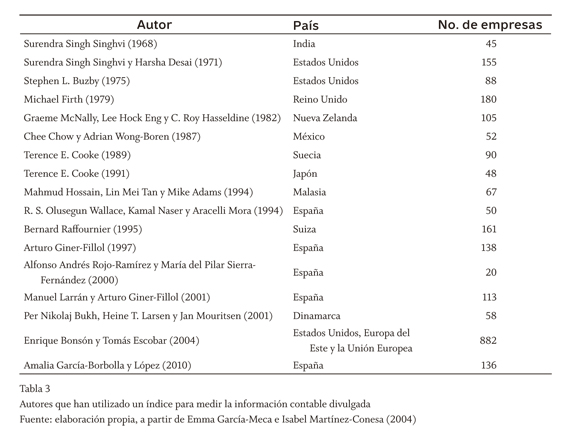 | Autor | País | No. de empresas |
|---|---|---|
| Surendra Singh Singhvi (1968) | India | 45 |
| Surendra Singh Singhvi y Harsha Desai (1971) | Estados Unidos | 155 |
| Stephen L. Buzby (1975) | Estados Unidos | 88 |
| Michael Firth (1979) | Reino Unido | 180 |
| Graeme McNally, Lee Hock Eng y C. Roy Hasseldine (1982) | Nueva Zelanda | 105 |
| Chee Chow y Adrian Wong-Boren (1987) | México | 52 |
| Terence E. Cooke (1989) | Suecia | 90 |
| Terence E. Cooke (1991) | Japón | 48 |
| Mahmud Hossain, Lin Mei Tan y Mike Adams (1994) | Malasia | 67 |
| R. S. Olusegun Wallace, Kamal Naser y Aracelli Mora (1994) | España | 50 |
| Bernard Raffournier (1995) | Suiza | 161 |
| Arturo Giner-Fillol (1997) | España | 138 |
| Alfonso Andrés Rojo-Ramírez y María del Pilar Sierra-Fernández (2000) | España | 20 |
| Manuel Larrán y Arturo Giner-Fillol (2001) | España | 113 |
| Per Nikolaj Bukh, Heine T. Larsen y Jan Mouritsen (2001) | Dinamarca | 58 |
| Enrique Bonsón y Tomás Escobar (2004) | Estados Unidos, Europa del Este y la Unión Europea | 882 |
| Amalia García-Borbolla y López (2010) | España | 136 |

Tabla 3
Autores que han utilizado un índice para medir la información contable divulgada
Fuente: elaboración propia, a partir de Emma García-Meca e Isabel Martínez-Conesa (2004)